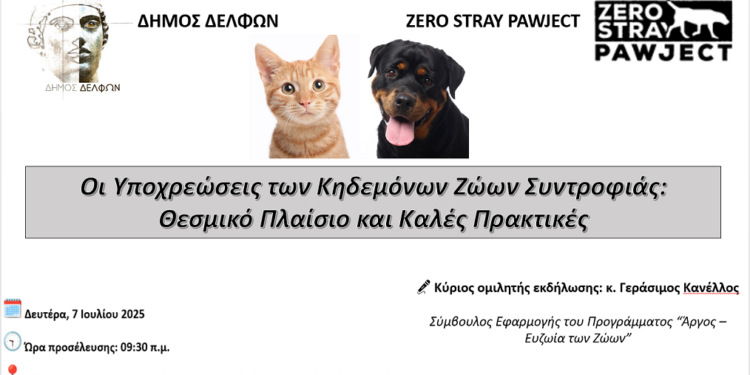 ΔΗΜΟΣ ΔΕΛΦΩΝ

ΔΗΜΟΣ ΔΕΛΦΩΝ

ZERO STRAY PAWJECT

ZERO STRAY PAWJECT

Οι Υποχρεώσεις των Κηδεμόνων Ζώων Συντροφιάς: Θεσμικό Πλαίσιο και Καλές Πρακτικές

Κύριος ομιλητής εκδήλωσης: κ. Γεράσιμος Κανέλλος

Σύμβουλος Εφαρμογής του Προγράμματος "Άργος – Ευζωία των Ζώων"

Δευτέρα, 7 Ιουλίου 2025

Ώρα προσέλευσης: 09:30 π.μ.